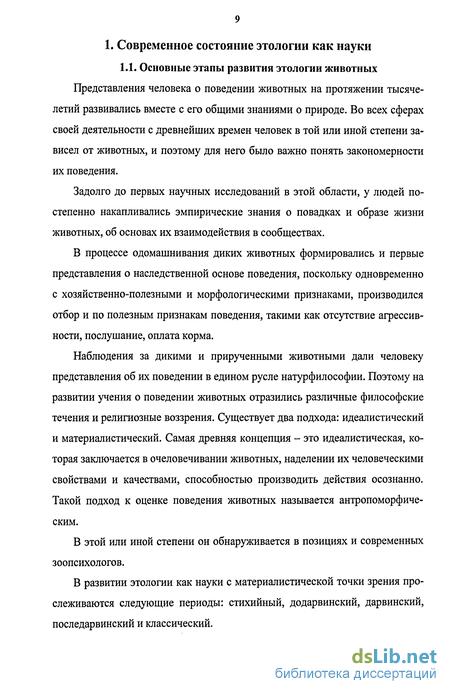 9

1. Современное состояние этологии как науки

1.1. Основные этапы развития этологии животных

Представления человека о поведении животных на протяжении тысячелетий развивались вместе с его общими знаниями о природе. Во всех сферах своей деятельности с древнейших времен человек в той или иной степени зависел от животных, и поэтому для него было важно понять закономерности их поведения.

Задолго до первых научных исследований в этой области, у людей постепенно накапливались эмпирические знания о повадках и образе жизни животных, об основах их взаимодействия в сообществах.

В процессе одомашнивания диких животных формировались и первые представления о наследственной основе поведения, поскольку одновременно с хозяйственно-полезными и морфологическими признаками, производился отбор и по полезным признакам поведения, такими как отсутствие агрессивности, послушание, оплата корма.

Наблюдения за дикими и прирученными животными дали человеку представления об их поведении в едином русле натурфилософии. Поэтому на развитии учения о поведении животных отразились различные философские течения и религиозные воззрения. Существует два подхода: идеалистический и материалистический. Самая древняя концепция – это идеалистическая, которая заключается в очеловечивании животных, наделении их человеческими свойствами и качествами, способностью производить действия осознанно. Такой подход к оценке поведения животных называется антропоморфическим.

В этой или иной степени он обнаруживается в позициях и современных зоопсихологов.

В развитии этологии как науки с материалистической точки зрения прослеживаются следующие периоды: стихийный, додарвинский, дарвинский, последарвинский и классический.

dsLib.net
библиотека диссертаций